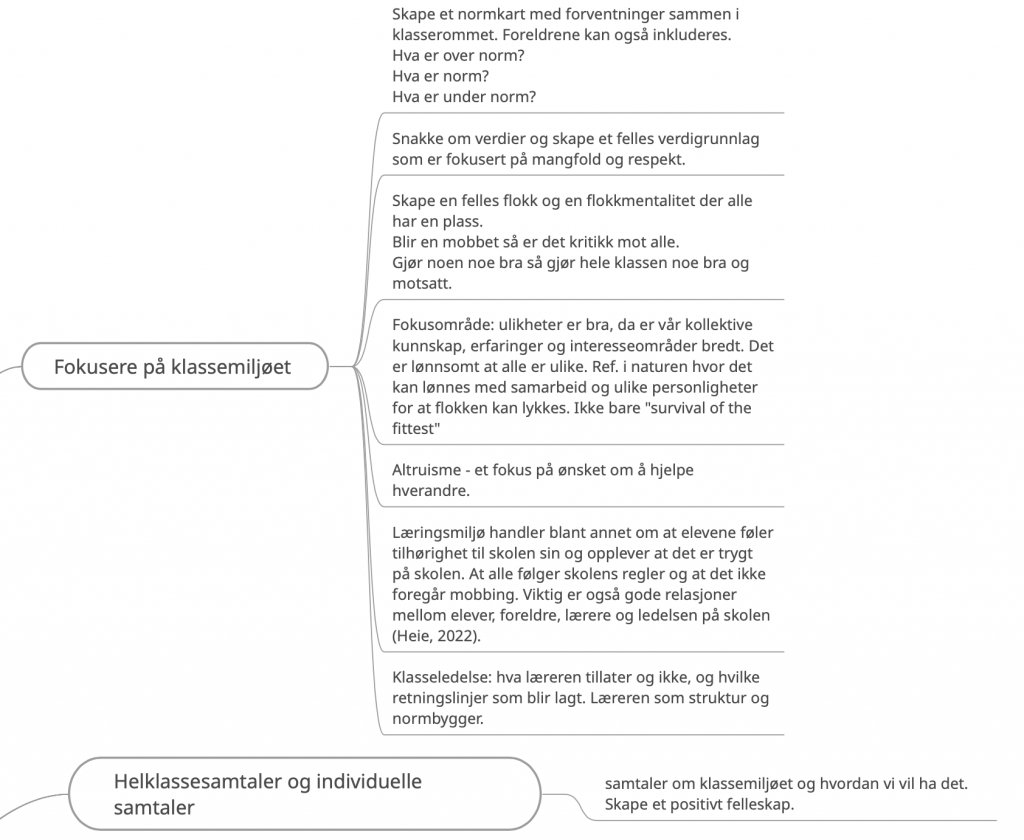 Fokusere på klassemiljøet

Skape et normkart med forventninger sammen i klasserommet. Foreldrene kan også inkluderes.
Hva er over norm?
Hva er norm?
Hva er under norm?

Snakke om verdier og skape et felles verdigrunnlag som er fokusert på mangfold og respekt.

Skape en felles flokk og en flokkmentalitet der alle har en plass.
Blir en mobbet så er det kritikk mot alle.
Gjør noen noe bra så gjør hele klassen noe bra og motsatt.

Fokusområde: ulikheter er bra, da er vår kollektive kunnskap, erfaringer og interesseområder bredt. Det er lønnsomt at alle er ulike. Ref. i naturen hvor det kan lønnes med samarbeid og ulike personligheter for at flokken kan lykkes. Ikke bare "survival of the fittest"

Altruisme - et fokus på ønsket om å hjelpe hverandre.

Læringsmiljø handler blant annet om at elevene føler tilhørighet til skolen sin og opplever at det er trygt på skolen. At alle følger skolens regler og at det ikke foregår mobbing. Viktig er også gode relasjoner mellom elever, foreldre, lærere og ledelsen på skolen (Heie, 2022).

Klasseledelse: hva læreren tillater og ikke, og hvilke retningslinjer som blir lagt. Læreren som struktur og normbygger.

Helklassesamtaler og individuelle samtaler

samtaler om klassemiljøet og hvordan vi vil ha det.
Skape et positivt felleskap.